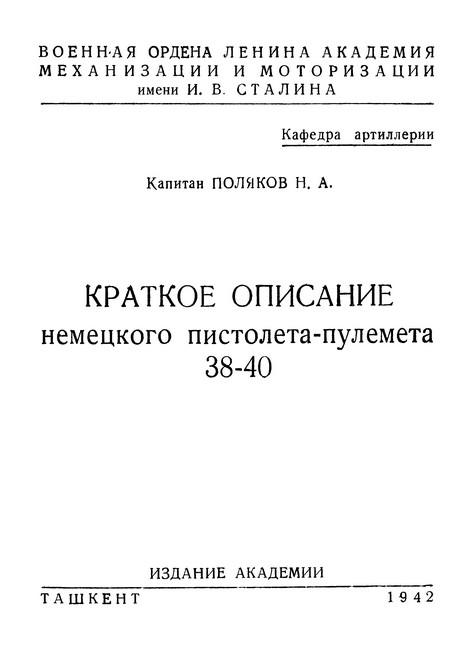 ВОЕННАЯ ОРДЕНА ЛЕНИНА АКАДЕМИЯ
МЕХАНИЗАЦИИ И МОТОРИЗАЦИИ
имени И. В. СТАЛИНА

Кафедра артиллерии

Капитан ПОЛЯКОВ Н. А.

КРАТКОЕ ОПИСАНИЕ
немецкого пистолета-пулемета
38-40

ИЗДАНИЕ АКАДЕМИИ

ТАШКЕНТ 1942